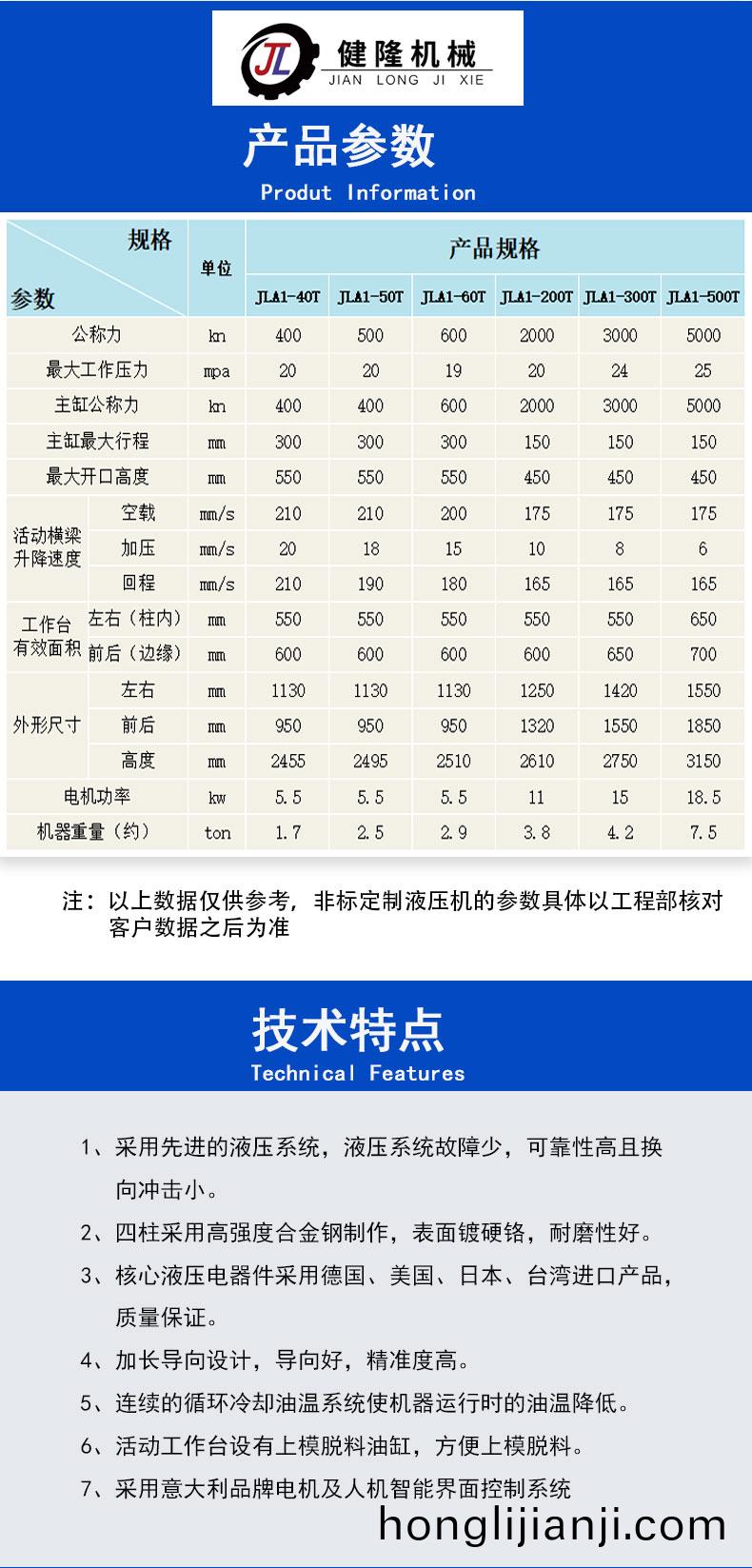 JL 健隆机械
JIAN LONG JI XIE

产品参数
Produt Information

| 规格 参数 | | 单位 | 产品规格 | | | | | |
|---|---|---|---|---|---|---|---|---|
| | | | JLA1-40T | JLA1-50T | JLA1-60T | JLA1-200T | JLA1-300T | JLA1-500T |
| 公称力 | | kn | 400 | 500 | 600 | 2000 | 3000 | 5000 |
| 最大工作压力 | | mpa | 20 | 20 | 19 | 20 | 24 | 25 |
| 主缸公称力 | | kn | 400 | 400 | 600 | 2000 | 3000 | 5000 |
| 主缸最大行程 | | mm | 300 | 300 | 300 | 150 | 150 | 150 |
| 最大开口高度 | | mm | 550 | 550 | 550 | 450 | 450 | 450 |
| 活动横梁升降速度 | 空载 | mm/s | 210 | 210 | 200 | 175 | 175 | 175 |
| | 加压 | mm/s | 20 | 18 | 15 | 10 | 8 | 6 |
| | 回程 | mm/s | 210 | 190 | 180 | 165 | 165 | 165 |
| 工作台有效面积 | 左右（柱内） | mm | 550 | 550 | 550 | 550 | 550 | 650 |
| | 前后（边缘） | mm | 600 | 600 | 600 | 600 | 650 | 700 |
| 外形尺寸 | 左右 | mm | 1130 | 1130 | 1130 | 1250 | 1420 | 1550 |
| | 前后 | mm | 950 | 950 | 950 | 1320 | 1550 | 1850 |
| | 高度 | mm | 2455 | 2495 | 2510 | 2610 | 2750 | 3150 |
| 电机功率 | | kw | 5.5 | 5.5 | 5.5 | 11 | 15 | 18.5 |
| 机器重量（约） | | ton | 1.7 | 2.5 | 2.9 | 3.8 | 4.2 | 7.5 |

注：以上数据仅供参考，非标定制液压机的参数具体以工程部核对客户数据之后为准

技术特点
Technical Features

1、采用先进的液压系统，液压系统故障少，可靠性高且换向冲击小。

2、四柱采用高强度合金钢制作，表面镀硬铬，耐磨性好。

3、核心液压电器件采用德国、美国、日本、台湾进口产品，质量保证。

4、加长导向设计，导向好，精准度高。

5、连续的循环冷却油温系统使机器运行时的油温降低。

6、活动工作台设有上模脱料油缸，方便上模脱料。

7、采用意大利品牌电机及人机智能界面控制系统

honglijianji.com